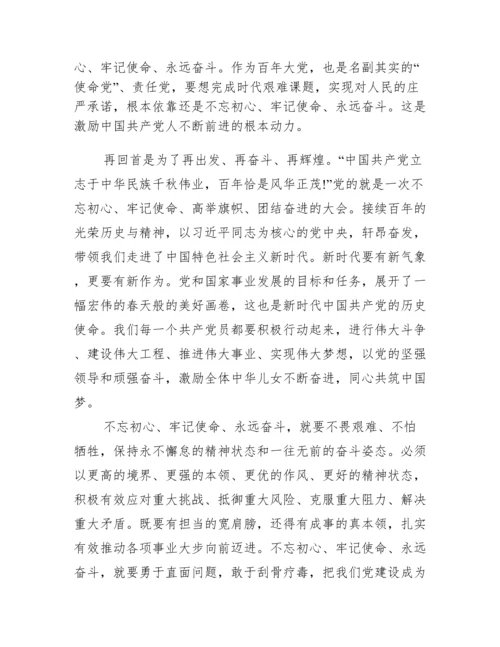 心、牢记使命、永远奋斗。作为百年大党，也是名副其实的“使命党”、责任党，要想完成时代艰难课题，实现对人民的庄严承诺，根本依靠还是不忘初心、牢记使命、永远奋斗。这是激励中国共产党人不断前进的根本动力。

再回首是为了再出发、再奋斗、再辉煌。“中国共产党立志于中华民族千秋伟业，百年恰是风华正茂!”党的就是一次不忘初心、牢记使命、高举旗帜、团结奋进的大会。接续百年的光荣历史与精神，以习近平同志为核心的党中央，轩昂奋发，带领我们走进了中国特色社会主义新时代。新时代要有新气象，更要有新作为。党和国家事业发展的目标和任务，展开了一幅宏伟的春天般的美好画卷，这也是新时代中国共产党的历史使命。我们每一个共产党员都要积极行动起来，进行伟大斗争、建设伟大工程、推进伟大事业、实现伟大梦想，以党的坚强领导和顽强奋斗，激励全体中华儿女不断奋进，同心共筑中国梦。

不忘初心、牢记使命、永远奋斗，就要不畏艰难、不怕牺牲，保持永不懈怠的精神状态和一往无前的奋斗姿态。必须以更高的境界、更强的本领、更优的作风、更好的精神状态，积极有效应对重大挑战、抵御重大风险、克服重大阻力、解决重大矛盾。既要有担当的宽肩膀，还得有成事的真本领，扎实有效推动各项事业大步向前迈进。不忘初心、牢记使命、永远奋斗，就要勇于直面问题，敢于刮骨疗毒，把我们党建设成为